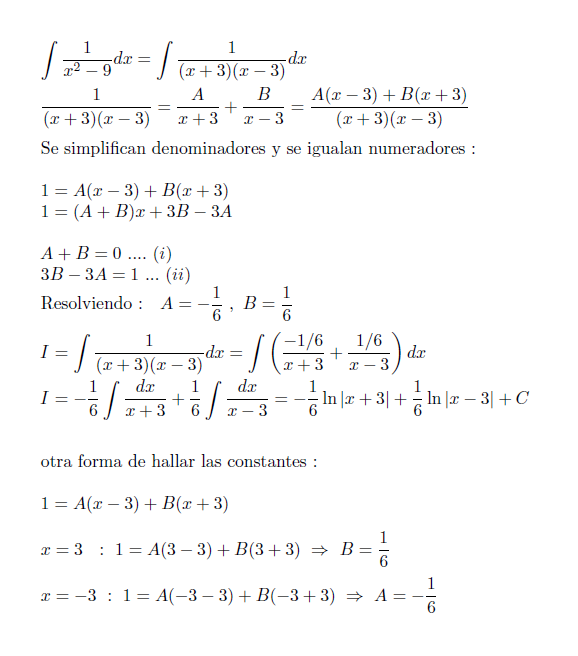 $\int \frac{1}{x^2-9}dx = \int \frac{1}{(x+3)(x-3)}dx$
$\frac{1}{(x+3)(x-3)} = \frac{A}{x+3} + \frac{B}{x-3} = \frac{A(x-3)+B(x+3)}{(x+3)(x-3)}$
Se simplifican denominadores y se igualan numeradores :

$1 = A(x-3) + B(x+3)$
$1 = (A+B)x + 3B - 3A$

$A + B = 0$ .... $(i)$
$3B - 3A = 1$ ... $(ii)$
Resolviendo : $A = -\frac{1}{6}$ , $B = \frac{1}{6}$
$I = \int \frac{1}{(x+3)(x-3)}dx = \int \left(\frac{-1/6}{x+3} + \frac{1/6}{x-3}\right)dx$
$I = -\frac{1}{6}\int \frac{dx}{x+3} + \frac{1}{6}\int \frac{dx}{x-3} = -\frac{1}{6}\ln|x+3| + \frac{1}{6}\ln|x-3| + C$

otra forma de hallar las constantes :

$1 = A(x-3) + B(x+3)$

$x = 3$ : $1 = A(3-3) + B(3+3) \Rightarrow B = \frac{1}{6}$

$x = -3$ : $1 = A(-3-3) + B(-3+3) \Rightarrow A = -\frac{1}{6}$